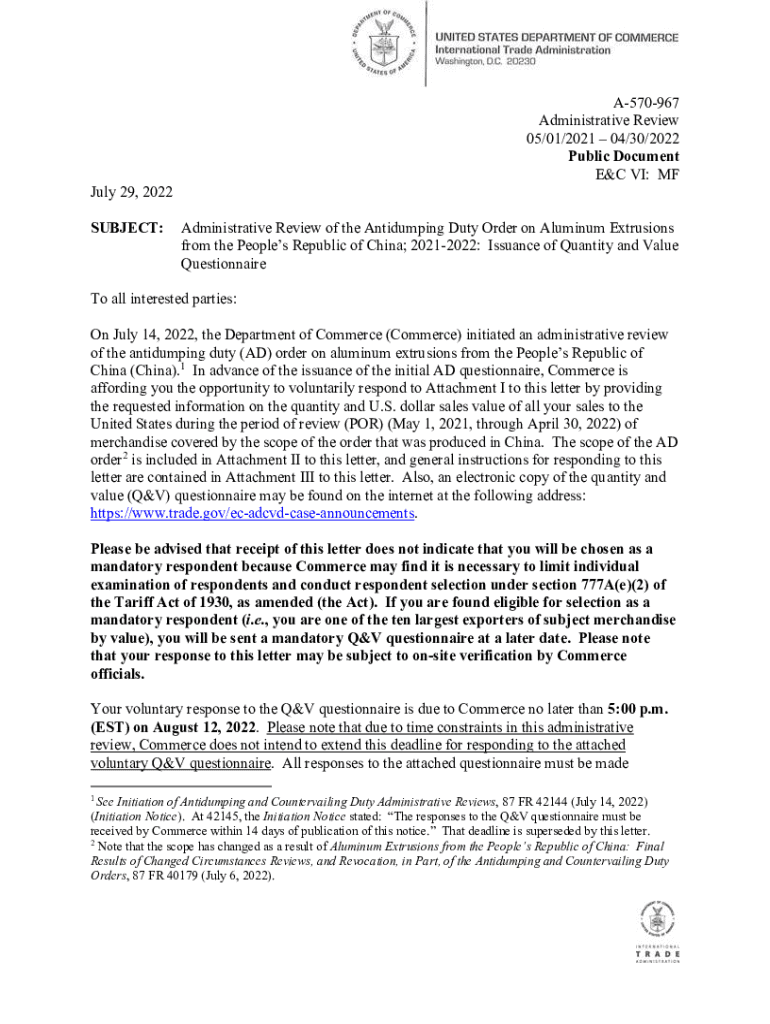 DEPARTMENT OF COMMERCE
UNITED STATES OF AMERICA

UNITED STATES DEPARTMENT OF COMMERCE
International Trade Administration
Washington, D.C. 20230

A-570-967
Administrative Review
05/01/2021 – 04/30/2022
Public Document
E&C VI: MF

July 29, 2022

SUBJECT: Administrative Review of the Antidumping Duty Order on Aluminum Extrusions from the People's Republic of China; 2021-2022: Issuance of Quantity and Value Questionnaire

To all interested parties:

On July 14, 2022, the Department of Commerce (Commerce) initiated an administrative review of the antidumping duty (AD) order on aluminum extrusions from the People's Republic of China (China).$^1$ In advance of the issuance of the initial AD questionnaire, Commerce is affording you the opportunity to voluntarily respond to Attachment I to this letter by providing the requested information on the quantity and U.S. dollar sales value of all your sales to the United States during the period of review (POR) (May 1, 2021, through April 30, 2022) of merchandise covered by the scope of the order that was produced in China. The scope of the AD order$^2$ is included in Attachment II to this letter, and general instructions for responding to this letter are contained in Attachment III to this letter. Also, an electronic copy of the quantity and value (Q&V) questionnaire may be found on the internet at the following address: https://www.trade.gov/ec-adcvd-case-announcements.

Please be advised that receipt of this letter does not indicate that you will be chosen as a mandatory respondent because Commerce may find it is necessary to limit individual examination of respondents and conduct respondent selection under section 777A(e)(2) of the Tariff Act of 1930, as amended (the Act). If you are found eligible for selection as a mandatory respondent (i.e., you are one of the ten largest exporters of subject merchandise by value), you will be sent a mandatory Q&V questionnaire at a later date. Please note that your response to this letter may be subject to on-site verification by Commerce officials.

Your voluntary response to the Q&V questionnaire is due to Commerce no later than 5:00 p.m. (EST) on August 12, 2022. Please note that due to time constraints in this administrative review, Commerce does not intend to extend this deadline for responding to the attached voluntary Q&V questionnaire. All responses to the attached questionnaire must be made

$^1$ See Initiation of Antidumping and Countervailing Duty Administrative Reviews, 87 FR 42144 (July 14, 2022) (Initiation Notice). At 42145, the Initiation Notice stated: "The responses to the Q&V questionnaire must be received by Commerce within 14 days of publication of this notice." That deadline is superseded by this letter.
$^2$ Note that the scope has changed as a result of Aluminum Extrusions from the People's Republic of China: Final Results of Changed Circumstances Reviews, and Revocation, in Part, of the Antidumping and Countervailing Duty Orders, 87 FR 40179 (July 6, 2022).

INTERNATIONAL
TRADE
ADMINISTRATION